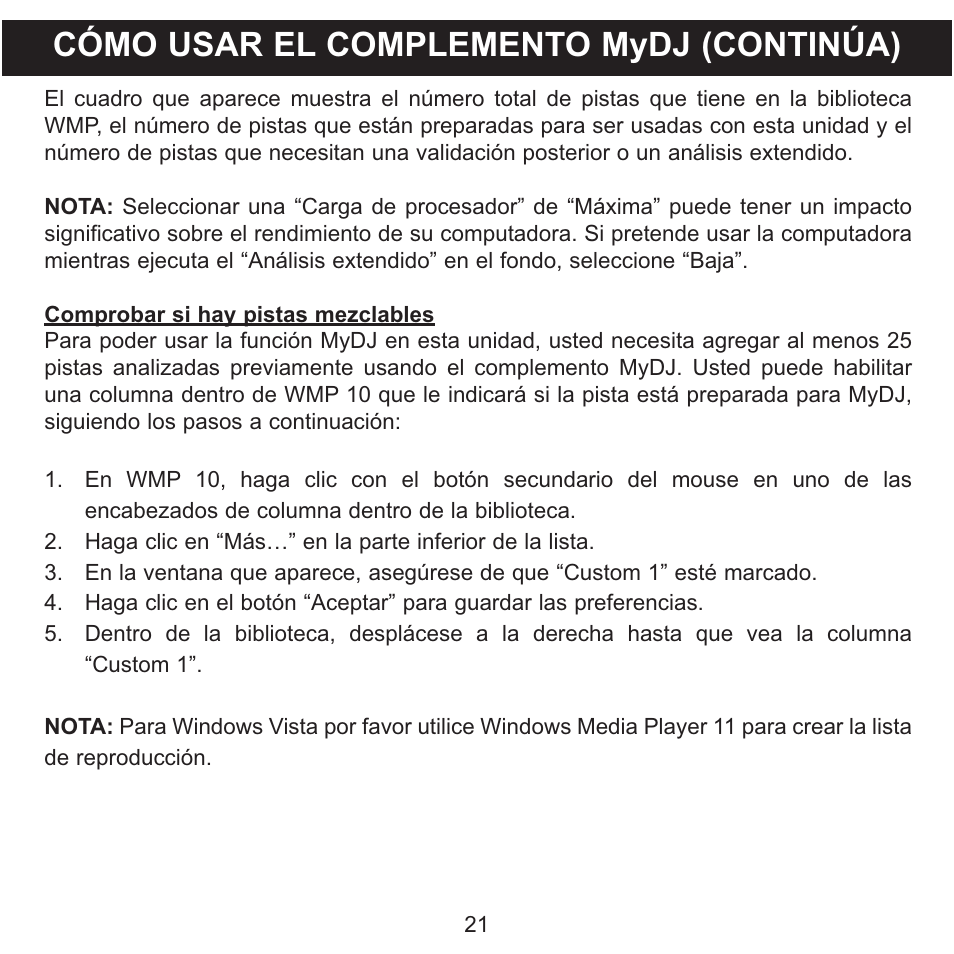 CÓMO USAR EL COMPLEMENTO MyDJ (CONTINÚA)

El cuadro que aparece muestra el número total de pistas que tiene en la biblioteca WMP, el número de pistas que están preparadas para ser usadas con esta unidad y el número de pistas que necesitan una validación posterior o un análisis extendido.

NOTA: Seleccionar una “Carga de procesador” de “Máxima” puede tener un impacto significativo sobre el rendimiento de su computadora. Si pretende usar la computadora mientras ejecuta el “Análisis extendido” en el fondo, seleccione “Baja”.

Comprobar si hay pistas mezclables
Para poder usar la función MyDJ en esta unidad, usted necesita agregar al menos 25 pistas analizadas previamente usando el complemento MyDJ. Usted puede habilitar una columna dentro de WMP 10 que le indicará si la pista está preparada para MyDJ, siguiendo los pasos a continuación:

1. En WMP 10, haga clic con el botón secundario del mouse en uno de las encabezados de columna dentro de la biblioteca.
2. Haga clic en “Más…” en la parte inferior de la lista.
3. En la ventana que aparece, asegúrese de que “Custom 1” esté marcado.
4. Haga clic en el botón “Aceptar” para guardar las preferencias.
5. Dentro de la biblioteca, desplácese a la derecha hasta que vea la columna “Custom 1”.

NOTA: Para Windows Vista por favor utilice Windows Media Player 11 para crear la lista de reproducción.

21